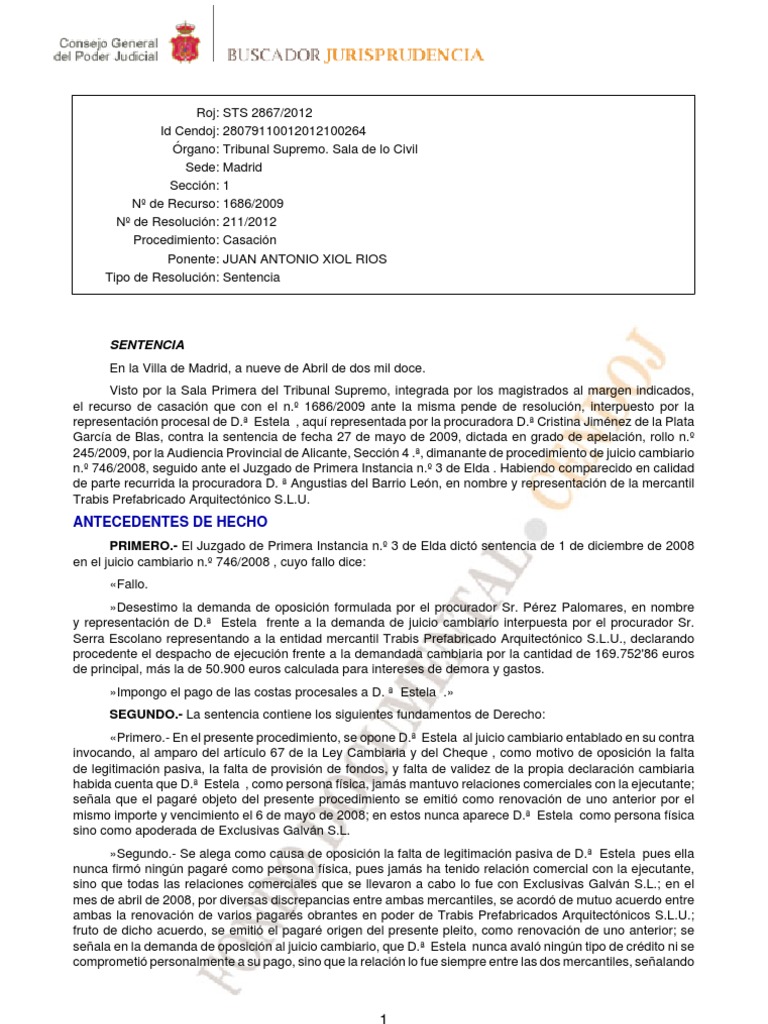 Consejo General del Poder Judicial

BUSCADOR JURISPRUDENCIA

Roj: STS 2867/2012
Id Cendoj: 28079110012012100264
Órgano: Tribunal Supremo. Sala de lo Civil
Sede: Madrid
Sección: 1
Nº de Recurso: 1686/2009
Nº de Resolución: 211/2012
Procedimiento: Casación
Ponente: JUAN ANTONIO XIOL RIOS
Tipo de Resolución: Sentencia

SENTENCIA

En la Villa de Madrid, a nueve de Abril de dos mil doce.

Visto por la Sala Primera del Tribunal Supremo, integrada por los magistrados al margen indicados, el recurso de casación que con el n.º 1686/2009 ante la misma pende de resolución, interpuesto por la representación procesal de D.ª Estela , aquí representada por la procuradora D.ª Cristina Jiménez de la Plata García de Blas, contra la sentencia de fecha 27 de mayo de 2009, dictada en grado de apelación, rollo n.º 245/2009, por la Audiencia Provincial de Alicante, Sección 4 .ª, dimanante de procedimiento de juicio cambiario n.º 746/2008, seguido ante el Juzgado de Primera Instancia n.º 3 de Elda . Habiendo comparecido en calidad de parte recurrida la procuradora D. ª Angustias del Barrio León, en nombre y representación de la mercantil Trabis Prefabricado Arquitectónico S.L.U.

ANTECEDENTES DE HECHO

PRIMERO.- El Juzgado de Primera Instancia n.º 3 de Elda dictó sentencia de 1 de diciembre de 2008 en el juicio cambiario n.º 746/2008 , cuyo fallo dice:

«Fallo.

»Desestimo la demanda de oposición formulada por el procurador Sr. Pérez Palomares, en nombre y representación de D.ª Estela frente a la demanda de juicio cambiario interpuesta por el procurador Sr. Serra Escolano representando a la entidad mercantil Trabis Prefabricado Arquitectónico S.L.U., declarando procedente el despacho de ejecución frente a la demandada cambiaria por la cantidad de 169.752'86 euros de principal, más la de 50.900 euros calculada para intereses de demora y gastos.

»Impongo el pago de las costas procesales a D. ª Estela .»

SEGUNDO.- La sentencia contiene los siguientes fundamentos de Derecho:

«Primero.- En el presente procedimiento, se opone D.ª Estela al juicio cambiario entablado en su contra invocando, al amparo del artículo 67 de la Ley Cambiaria y del Cheque , como motivo de oposición la falta de legitimación pasiva, la falta de provisión de fondos, y falta de validez de la propia declaración cambiaria habida cuenta que D.ª Estela , como persona física, jamás mantuvo relaciones comerciales con la ejecutante; señala que el pagaré objeto del presente procedimiento se emitió como renovación de uno anterior por el mismo importe y vencimiento el 6 de mayo de 2008; en estos nunca aparece D.ª Estela como persona física sino como apoderada de Exclusivas Galván S.L.

»Segundo.- Se alega como causa de oposición la falta de legitimación pasiva de D.ª Estela pues ella nunca firmó ningún pagaré como persona física, pues jamás ha tenido relación comercial con la ejecutante, sino que todas las relaciones comerciales que se llevaron a cabo lo fue con Exclusivas Galván S.L.; en el mes de abril de 2008, por diversas discrepancias entre ambas mercantiles, se acordó de mutuo acuerdo entre ambas la renovación de varios pagarés obrantes en poder de Trabis Prefabricados Arquitectónicos S.L.U.; fruto de dicho acuerdo, se emitió el pagaré origen del presente pleito, como renovación de uno anterior; se señala en la demanda de oposición al juicio cambiario, que D.ª Estela nunca avaló ningún tipo de crédito ni se comprometió personalmente a su pago, sino que la relación lo fue siempre entre las dos mercantiles, señalando

1